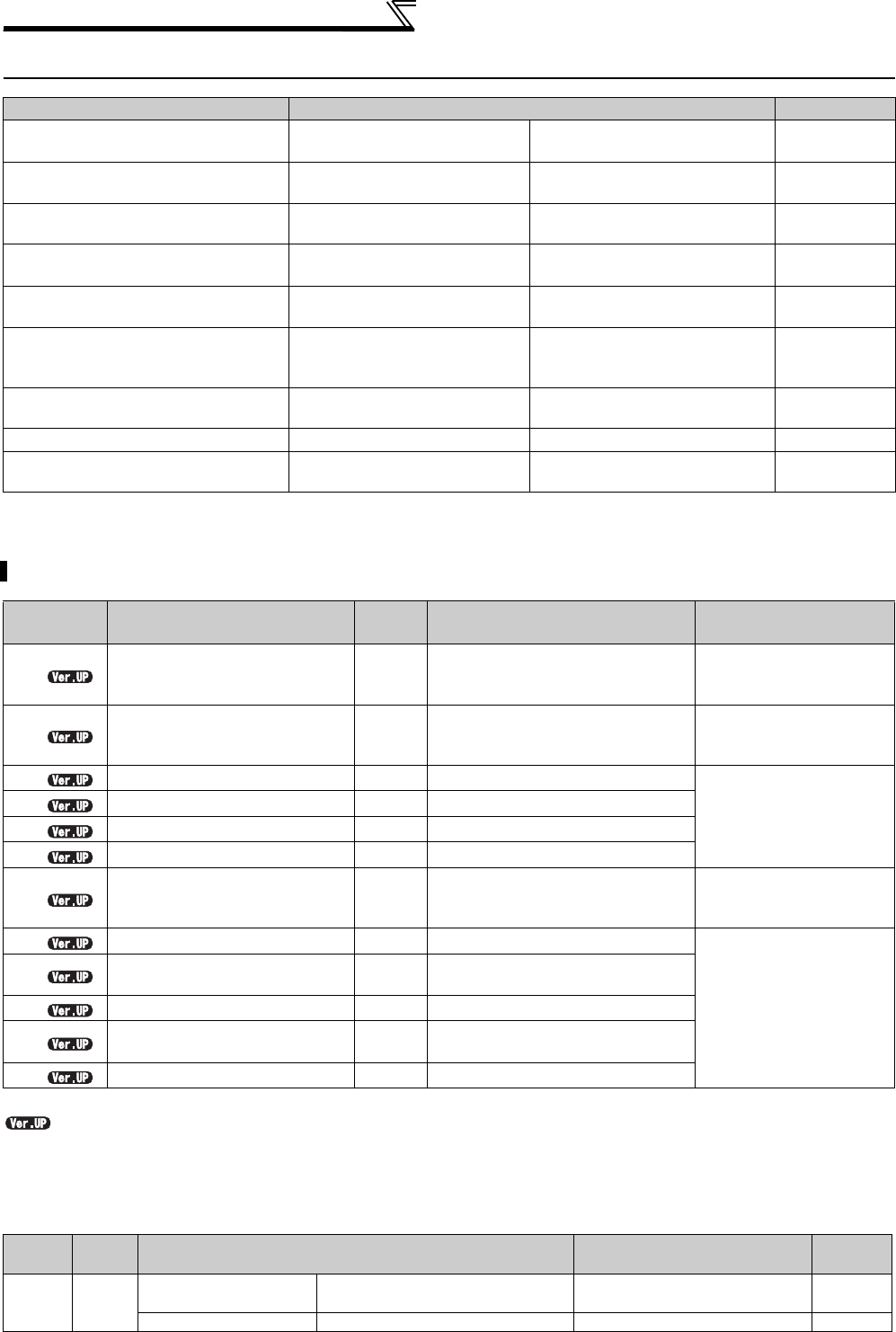 Ver.UP
Ver.UP
Ver.UP
Ver.UP
Ver.UP
Ver.UP
Ver.UP
Ver.UP
Ver.UP
Ver.UP
Ver.UP
Ver.UP

Ver.UP